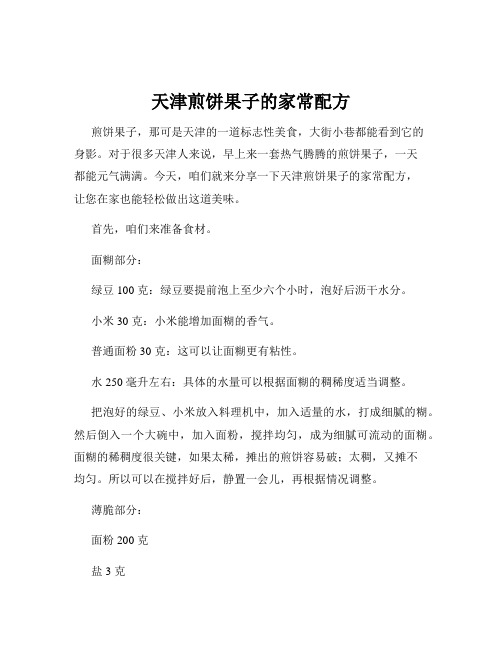 天津煎饼果子的家常配方

煎饼果子，那可是天津的一道标志性美食，大街小巷都能看到它的身影。对于很多天津人来说，早上来一套热气腾腾的煎饼果子，一天都能元气满满。今天，咱们就来分享一下天津煎饼果子的家常配方，让您在家也能轻松做出这道美味。

首先，咱们来准备食材。

面糊部分：

绿豆 100 克：绿豆要提前泡上至少六个小时，泡好后沥干水分。

小米 30 克：小米能增加面糊的香气。

普通面粉 30 克：这可以让面糊更有粘性。

水 250 毫升左右：具体的水量可以根据面糊的稠稀度适当调整。

把泡好的绿豆、小米放入料理机中，加入适量的水，打成细腻的糊。然后倒入一个大碗中，加入面粉，搅拌均匀，成为细腻可流动的面糊。面糊的稀稠度很关键，如果太稀，摊出的煎饼容易破；太稠，又摊不均匀。所以可以在搅拌好后，静置一会儿，再根据情况调整。

薄脆部分：

面粉 200 克

盐 3 克